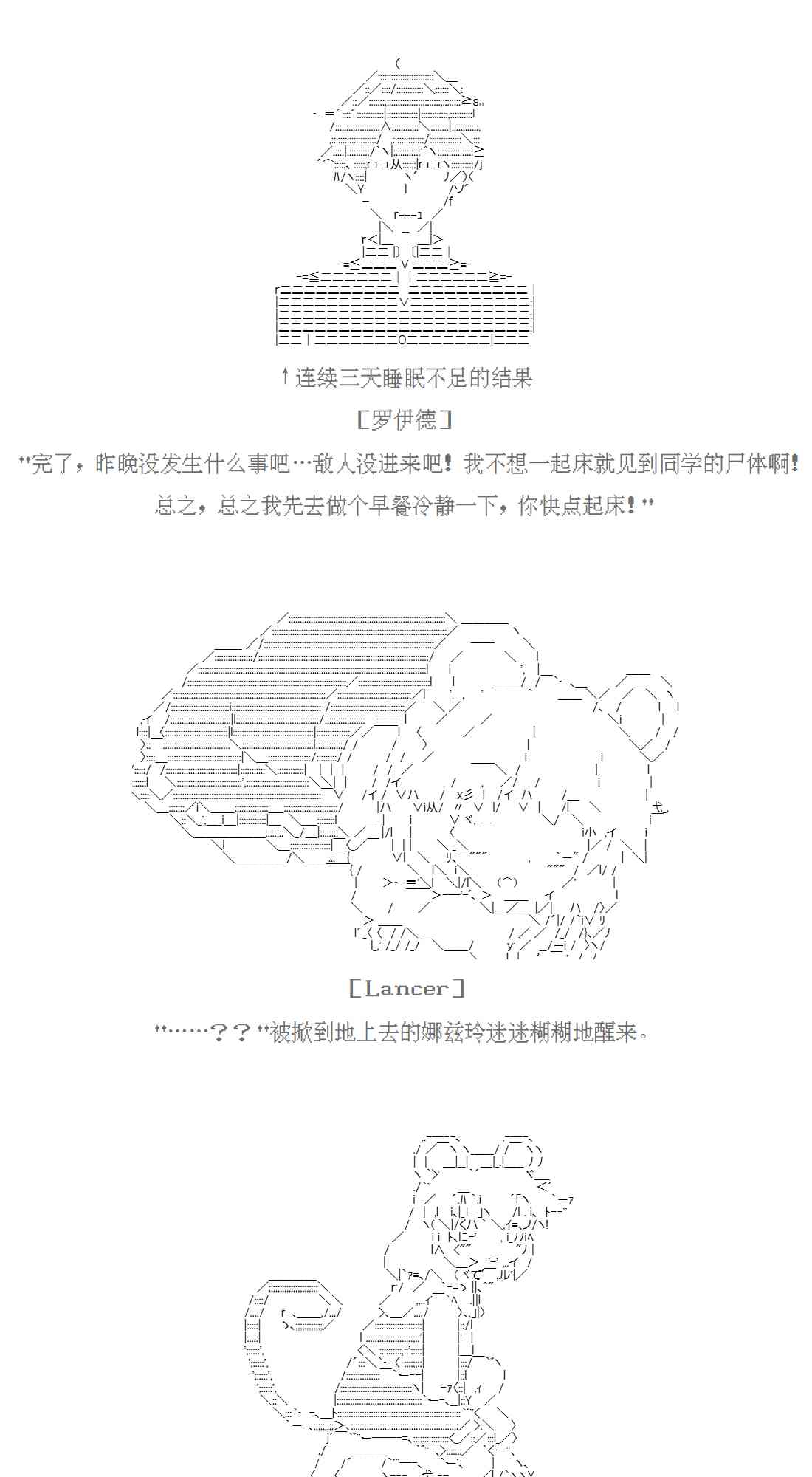 ↑连续三天睡眠不足的结果

[罗伊德]

"完了，昨晚没发生什么事吧…敌人没进来吧！我不想一起床就见到同学的尸体啊！总之，总之我先去做个早餐冷静一下，你快点起床！"

[Lancer]

"……？？"被掀到地上去的娜兹玲迷迷糊糊地醒来。